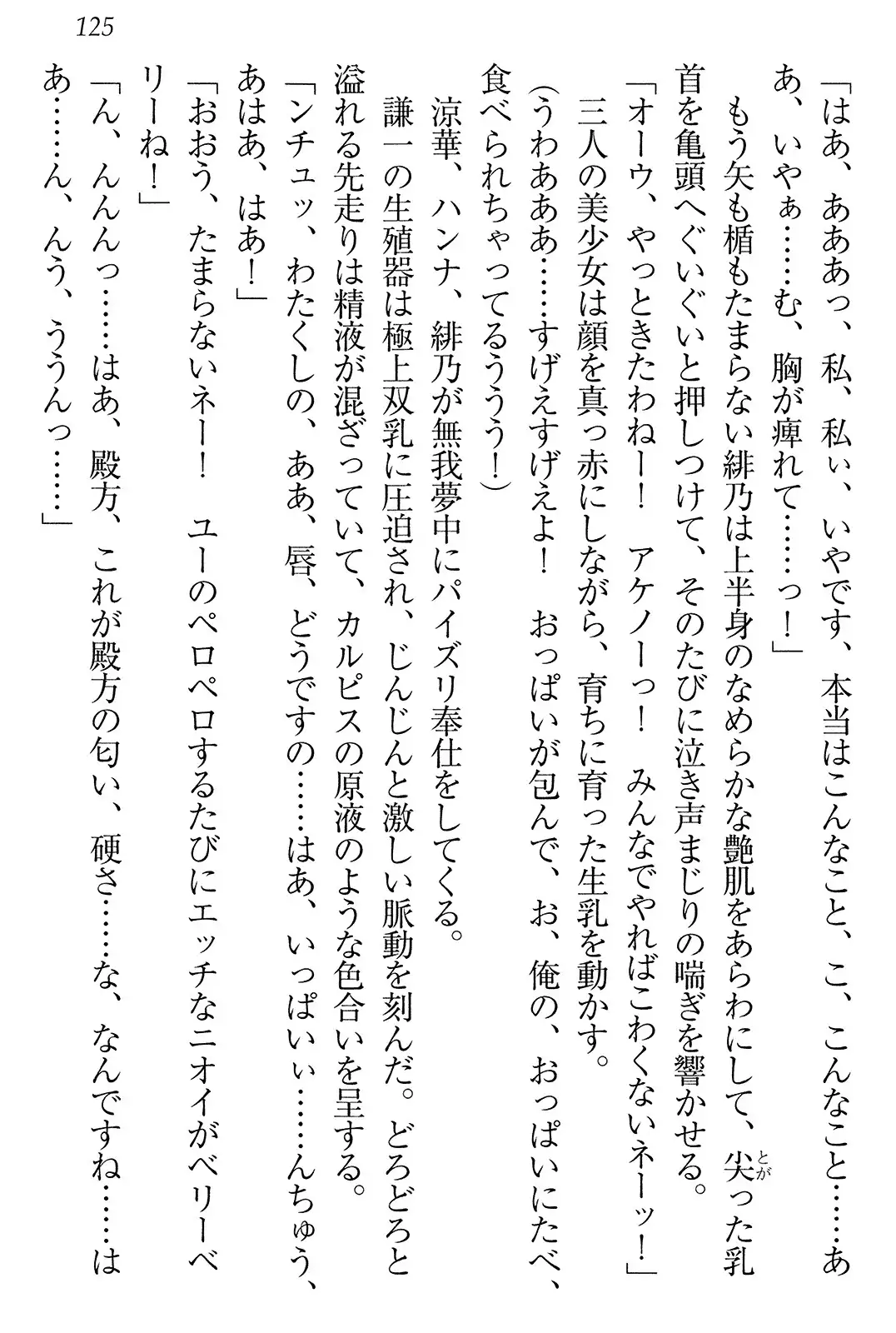 125

「はあ、あああっ、私、私ぃ、いやです、本当はこんなこと、こ、こんなこと……ああ、いやぁ……む、胸が痺れて……っ！」

もう矢も楯もたまらない緋乃は上半身のなめらかな艶肌をあらわにして、尖った乳首を亀頭へぐいぐいと押しつけて、そのたびに泣き声まじりの喘ぎを響かせる。

「オーウ、やっときたわねー！　アケノーっ！　みんなでやればこわくないネーッ！」

三人の美少女は顔を真っ赤にしながら、育ちに育った生乳を動かす。

（うわあああ……すげえすげえよ！　おっぱいが包んで、お、俺の、おっぱいにたべ、食べられちゃってるううう！）

涼華、ハンナ、緋乃が無我夢中にパイズリ奉仕をしてくる。

謙一の生殖器は極上双乳に圧迫され、じんじんと激しい脈動を刻んだ。どろどろと溢れる先走りは精液が混ざっていて、カルピスの原液のような色合いを呈する。

「ンチュッ、わたくしの、ああ、唇、どうですの……はあ、いっぱいぃ……んちゅう、あはあ、はあ！」

「おおう、たまらないネー！　ユーのペロペロするたびにエッチなニオイがベリーベリーね！」

「ん、んんんっ……はあ、殿方、これが殿方の匂い、硬さ……な、なんですね……はあ……ん、んう、ううんっ……」